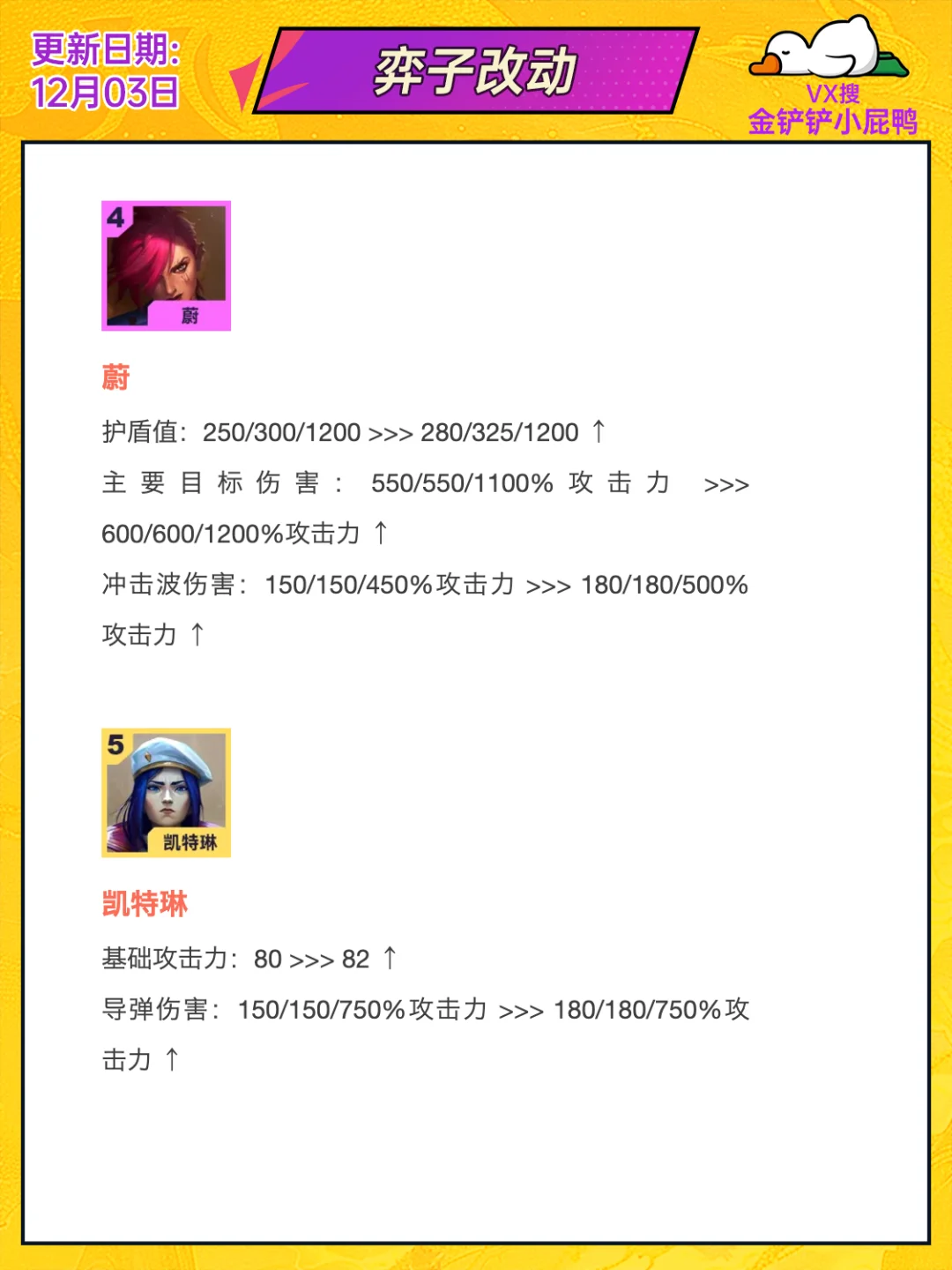 更新日期:
12月03日

弈子改动

VX搜
金铲铲小屁鸭

4
蔚

蔚

护盾值:250/300/1200 >>> 280/325/1200 ↑

主要目标伤害:550/550/1100%攻击力 >>> 600/600/1200%攻击力 ↑

冲击波伤害:150/150/450%攻击力 >>> 180/180/500%攻击力 ↑

5
凯特琳

凯特琳

基础攻击力:80 >>> 82 ↑

导弹伤害:150/150/750%攻击力 >>> 180/180/750%攻击力 ↑